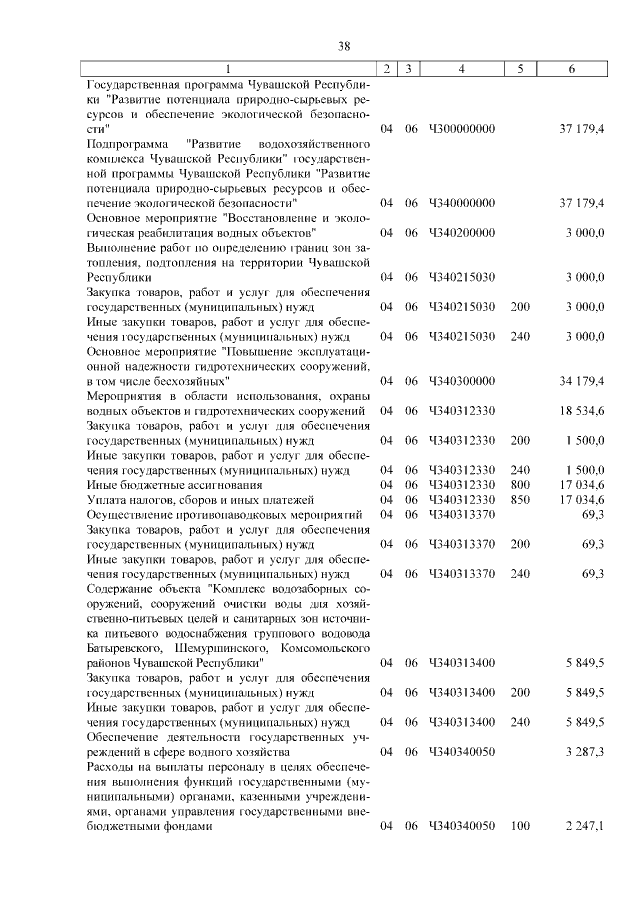 38

| 1 | 2 | 3 | 4 | 5 | 6 |
|---|---|---|---|---|---|
| Государственная программа Чувашской Республики "Развитие потенциала природно-сырьевых ресурсов и обеспечение экологической безопасности" | 04 | 06 | Ч300000000 | | 37 179,4 |
| Подпрограмма "Развитие водохозяйственного комплекса Чувашской Республики" государственной программы Чувашской Республики "Развитие потенциала природно-сырьевых ресурсов и обеспечение экологической безопасности" | 04 | 06 | Ч340000000 | | 37 179,4 |
| Основное мероприятие "Восстановление и экологическая реабилитация водных объектов" | 04 | 06 | Ч340200000 | | 3 000,0 |
| Выполнение работ по определению границ зон затопления, подтопления на территории Чувашской Республики | 04 | 06 | Ч340215030 | | 3 000,0 |
| Закупка товаров, работ и услуг для обеспечения государственных (муниципальных) нужд | 04 | 06 | Ч340215030 | 200 | 3 000,0 |
| Иные закупки товаров, работ и услуг для обеспечения государственных (муниципальных) нужд | 04 | 06 | Ч340215030 | 240 | 3 000,0 |
| Основное мероприятие "Повышение эксплуатационной надежности гидротехнических сооружений, в том числе бесхозяйных" | 04 | 06 | Ч340300000 | | 34 179,4 |
| Мероприятия в области использования, охраны водных объектов и гидротехнических сооружений | 04 | 06 | Ч340312330 | | 18 534,6 |
| Закупка товаров, работ и услуг для обеспечения государственных (муниципальных) нужд | 04 | 06 | Ч340312330 | 200 | 1 500,0 |
| Иные закупки товаров, работ и услуг для обеспечения государственных (муниципальных) нужд | 04 | 06 | Ч340312330 | 240 | 1 500,0 |
| Иные бюджетные ассигнования | 04 | 06 | Ч340312330 | 800 | 17 034,6 |
| Уплата налогов, сборов и иных платежей | 04 | 06 | Ч340312330 | 850 | 17 034,6 |
| Осуществление противопаводковых мероприятий | 04 | 06 | Ч340313370 | | 69,3 |
| Закупка товаров, работ и услуг для обеспечения государственных (муниципальных) нужд | 04 | 06 | Ч340313370 | 200 | 69,3 |
| Иные закупки товаров, работ и услуг для обеспечения государственных (муниципальных) нужд | 04 | 06 | Ч340313370 | 240 | 69,3 |
| Содержание объекта "Комплекс водозаборных сооружений, сооружений очистки воды для хозяйственно-питьевых целей и санитарных зон источника питьевого водоснабжения группового водовода Батыревского, Шемуршинского, Комсомольского районов Чувашской Республики" | 04 | 06 | Ч340313400 | | 5 849,5 |
| Закупка товаров, работ и услуг для обеспечения государственных (муниципальных) нужд | 04 | 06 | Ч340313400 | 200 | 5 849,5 |
| Иные закупки товаров, работ и услуг для обеспечения государственных (муниципальных) нужд | 04 | 06 | Ч340313400 | 240 | 5 849,5 |
| Обеспечение деятельности государственных учреждений в сфере водного хозяйства | 04 | 06 | Ч340340050 | | 3 287,3 |
| Расходы на выплаты персоналу в целях обеспечения выполнения функций государственными (муниципальными) органами, казенными учреждениями, органами управления государственными внебюджетными фондами | 04 | 06 | Ч340340050 | 100 | 2 247,1 |